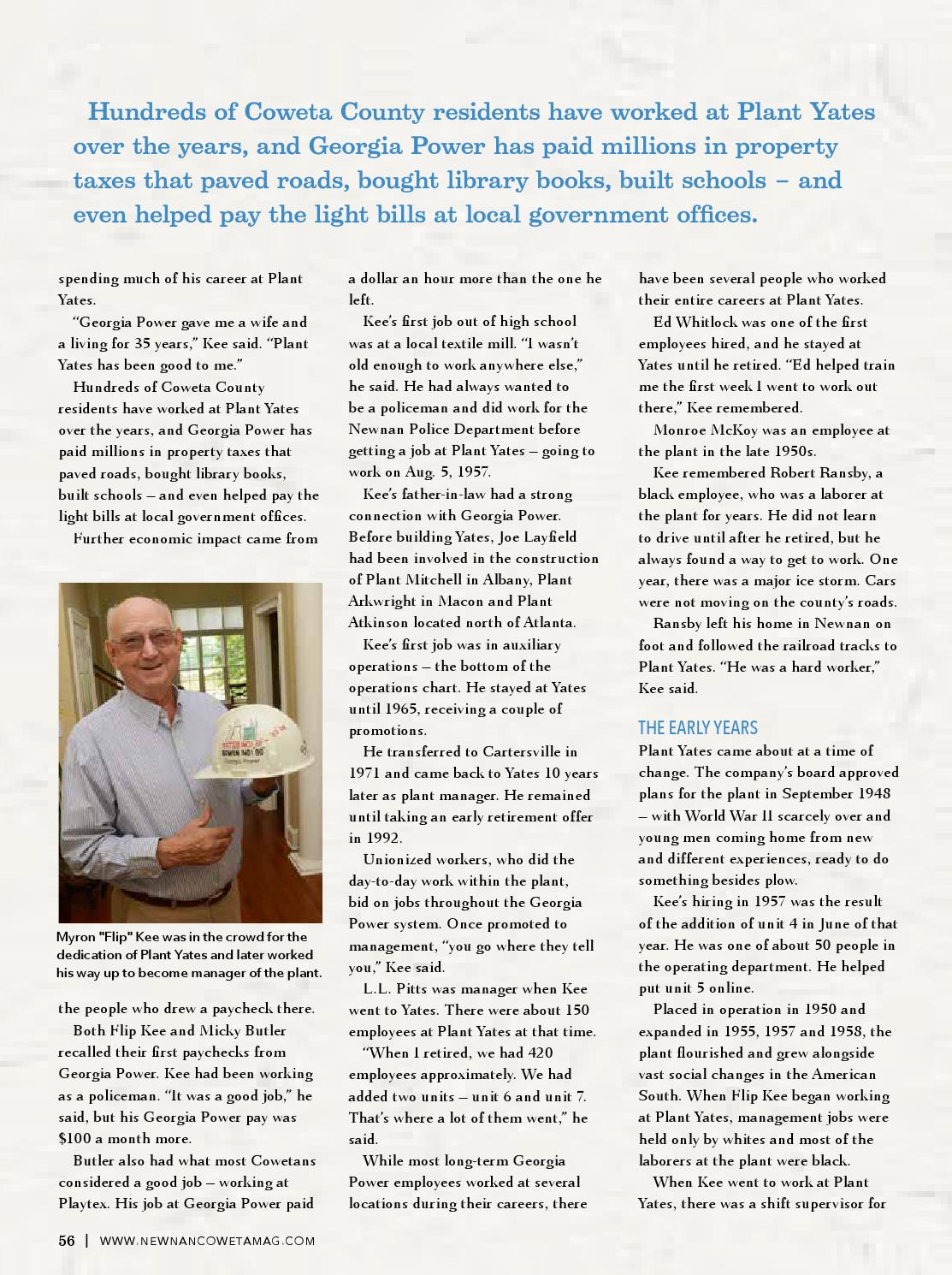 Hundreds of Coweta County residents have worked at Plant Yates over the years, and Georgia Power has paid millions in property taxes that paved roads, bought library books, built schools – and even helped pay the light bills at local government offices.

spending much of his career at Plant Yates.

"Georgia Power gave me a wife and a living for 35 years," Kee said. "Plant Yates has been good to me."

Hundreds of Coweta County residents have worked at Plant Yates over the years, and Georgia Power has paid millions in property taxes that paved roads, bought library books, built schools – and even helped pay the light bills at local government offices.

Further economic impact came from

Myron "Flip" Kee was in the crowd for the dedication of Plant Yates and later worked his way up to become manager of the plant.

the people who drew a paycheck there.

Both Flip Kee and Micky Butler recalled their first paychecks from Georgia Power. Kee had been working as a policeman. "It was a good job," he said, but his Georgia Power pay was $100 a month more.

Butler also had what most Cowetans considered a good job – working at Playtex. His job at Georgia Power paid a dollar an hour more than the one he left.

Kee's first job out of high school was at a local textile mill. "I wasn't old enough to work anywhere else," he said. He had always wanted to be a policeman and did work for the Newnan Police Department before getting a job at Plant Yates – going to work on Aug. 5, 1957.

Kee's father-in-law had a strong connection with Georgia Power. Before building Yates, Joe Layfield had been involved in the construction of Plant Mitchell in Albany, Plant Arkwright in Macon and Plant Atkinson located north of Atlanta.

Kee's first job was in auxiliary operations – the bottom of the operations chart. He stayed at Yates until 1965, receiving a couple of promotions.

He transferred to Cartersville in 1971 and came back to Yates 10 years later as plant manager. He remained until taking an early retirement offer in 1992.

Unionized workers, who did the day-to-day work within the plant, bid on jobs throughout the Georgia Power system. Once promoted to management, "you go where they tell you," Kee said.

L.L. Pitts was manager when Kee went to Yates. There were about 150 employees at Plant Yates at that time.

"When I retired, we had 420 employees approximately. We had added two units – unit 6 and unit 7. That's where a lot of them went," he said.

While most long-term Georgia Power employees worked at several locations during their careers, there have been several people who worked their entire careers at Plant Yates.

Ed Whitlock was one of the first employees hired, and he stayed at Yates until he retired. "Ed helped train me the first week I went to work out there," Kee remembered.

Monroe McKoy was an employee at the plant in the late 1950s.

Kee remembered Robert Ransby, a black employee, who was a laborer at the plant for years. He did not learn to drive until after he retired, but he always found a way to get to work. One year, there was a major ice storm. Cars were not moving on the county's roads.

Ransby left his home in Newnan on foot and followed the railroad tracks to Plant Yates. "He was a hard worker," Kee said.

THE EARLY YEARS
Plant Yates came about at a time of change. The company's board approved plans for the plant in September 1948 – with World War II scarcely over and young men coming home from new and different experiences, ready to do something besides plow.

Kee's hiring in 1957 was the result of the addition of unit 4 in June of that year. He was one of about 50 people in the operating department. He helped put unit 5 online.

Placed in operation in 1950 and expanded in 1955, 1957 and 1958, the plant flourished and grew alongside vast social changes in the American South. When Flip Kee began working at Plant Yates, management jobs were held only by whites and most of the laborers at the plant were black.

When Kee went to work at Plant Yates, there was a shift supervisor for

56 | WWW.NEWNANCOWETAMAG.COM